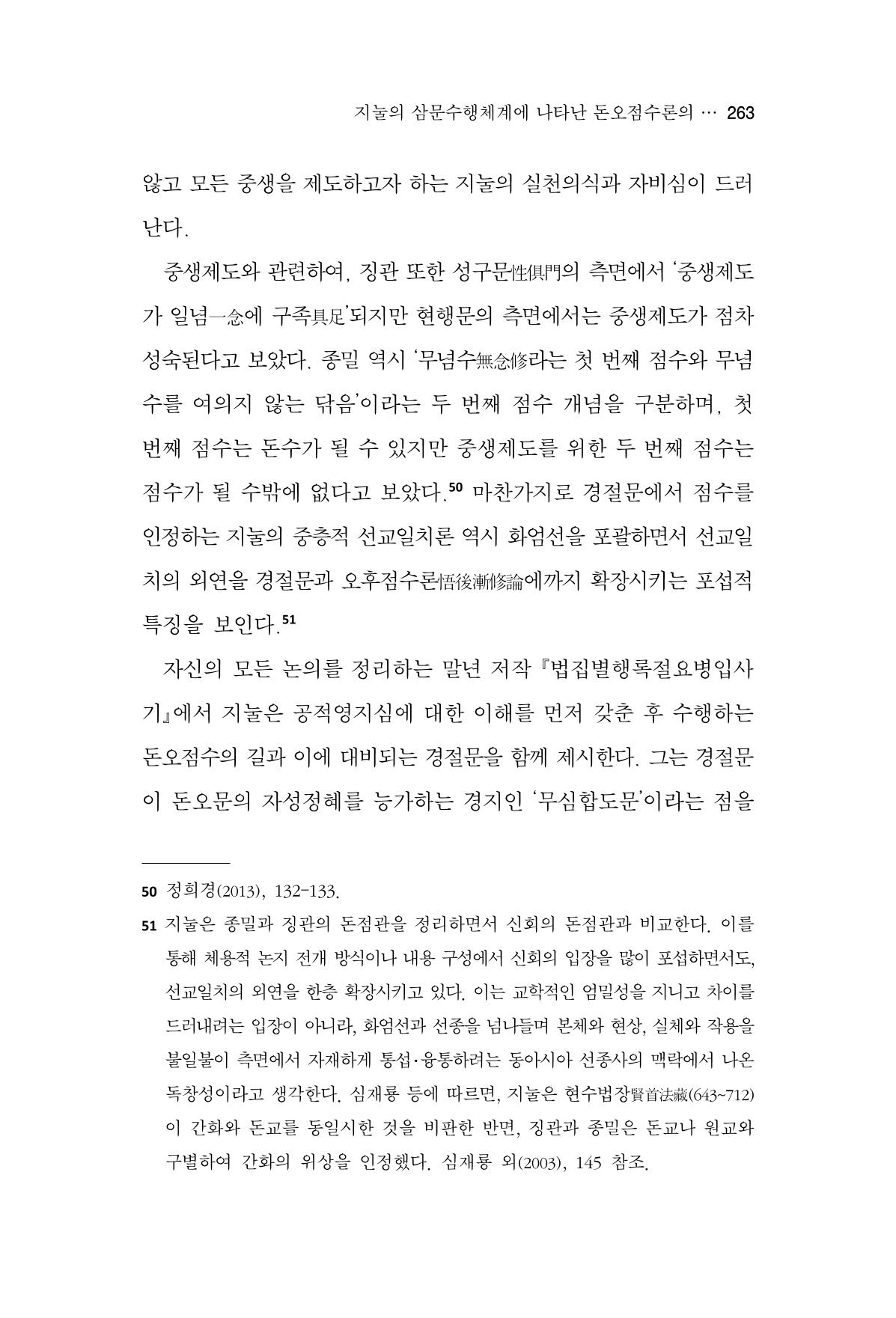 지눌의 삼문수행체계에 나타난 돈오점수론의 … 263

않고 모든 중생을 제도하고자 하는 지눌의 실천의식과 자비심이 드러난다.

중생제도와 관련하여, 징관 또한 성구문性俱門의 측면에서 '중생제도가 일념一念에 구족具足'되지만 현행문의 측면에서는 중생제도가 점차 성숙된다고 보았다. 종밀 역시 '무념수無念修라는 첫 번째 점수와 무념수를 여의지 않는 닦음'이라는 두 번째 점수 개념을 구분하며, 첫 번째 점수는 돈수가 될 수 있지만 중생제도를 위한 두 번째 점수는 점수가 될 수밖에 없다고 보았다.$^{50}$ 마찬가지로 경절문에서 점수를 인정하는 지눌의 중층적 선교일치론 역시 화엄선을 포괄하면서 선교일치의 외연을 경절문과 오후점수론悟後漸修論에까지 확장시키는 포섭적 특징을 보인다.$^{51}$

자신의 모든 논의를 정리하는 말년 저작 『법집별행록절요병입사기』에서 지눌은 공적영지심에 대한 이해를 먼저 갖춘 후 수행하는 돈오점수의 길과 이에 대비되는 경절문을 함께 제시한다. 그는 경절문이 돈오문의 자성정혜를 능가하는 경지인 '무심합도문'이라는 점을

50 정희경(2013), 132-133.

51 지눌은 종밀과 징관의 돈점관을 정리하면서 신회의 돈점관과 비교한다. 이를 통해 체용적 논지 전개 방식이나 내용 구성에서 신회의 입장을 많이 포섭하면서도, 선교일치의 외연을 한층 확장시키고 있다. 이는 교학적인 엄밀성을 지니고 차이를 드러내려는 입장이 아니라, 화엄선과 선종을 넘나들며 본체와 현상, 실체와 작용을 불일불이 측면에서 자재하게 통섭·융통하려는 동아시아 선종사의 맥락에서 나온 독창성이라고 생각한다. 심재룡 등에 따르면, 지눌은 현수법장賢首法藏(643~712)이 간화와 돈교를 동일시한 것을 비판한 반면, 징관과 종밀은 돈교나 원교와 구별하여 간화의 위상을 인정했다. 심재룡 외(2003), 145 참조.